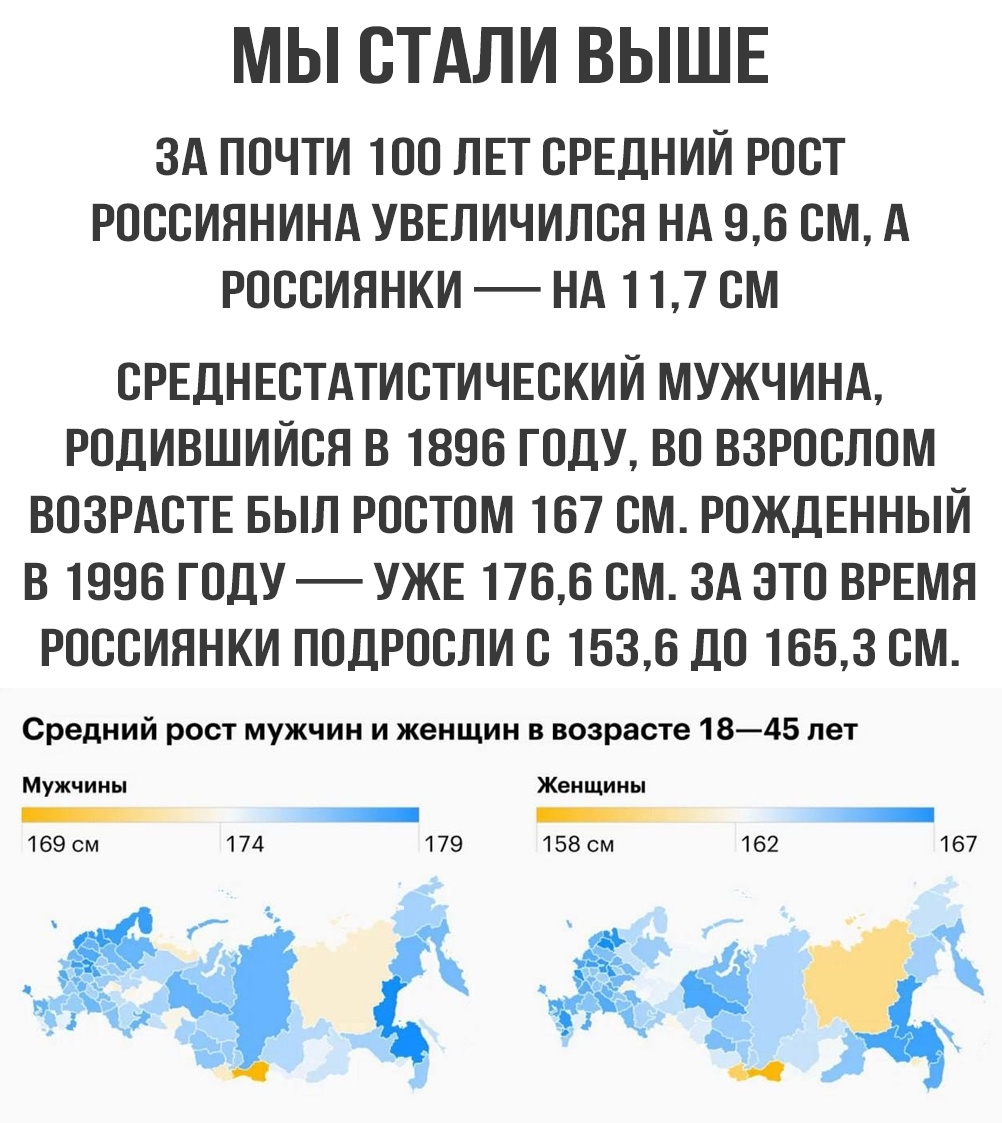 МЫ СТАЛИ ВЫШЕ

ЗА ПОЧТИ 100 ЛЕТ СРЕДНИЙ РОСТ РОССИЯНИНА УВЕЛИЧИЛСЯ НА 9,6 СМ, А РОССИЯНКИ — НА 11,7 СМ

СРЕДНЕСТАТИСТИЧЕСКИЙ МУЖЧИНА, РОДИВШИЙСЯ В 1896 ГОДУ, ВО ВЗРОСЛОМ ВОЗРАСТЕ БЫЛ РОСТОМ 167 СМ. РОЖДЕННЫЙ В 1996 ГОДУ — УЖЕ 176,6 СМ. ЗА ЭТО ВРЕМЯ РОССИЯНКИ ПОДРОСЛИ С 153,6 ДО 165,3 СМ.

Средний рост мужчин и женщин в возрасте 18—45 лет

Мужчины

169 см 174 179

Женщины

158 см 162 167